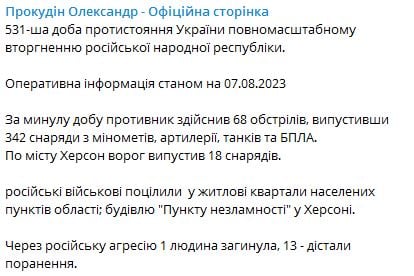 Прокудін Олександр - Офіційна сторінка
531-ша доба протистояння України повномасштабному вторгненню російської народної республіки.

Оперативна інформація станом на 07.08.2023

За минулу добу противник здійснив 68 обстрілів, випустивши 342 снаряди з мінометів, артилерії, танків та БПЛА.
По місту Херсон ворог випустив 18 снарядів.

російські військові поцілили  у житлові квартали населених пунктів області; будівлю "Пункту незламності" у Херсоні.

Через російську агресію 1 людина загинула, 13 - дістали поранення.